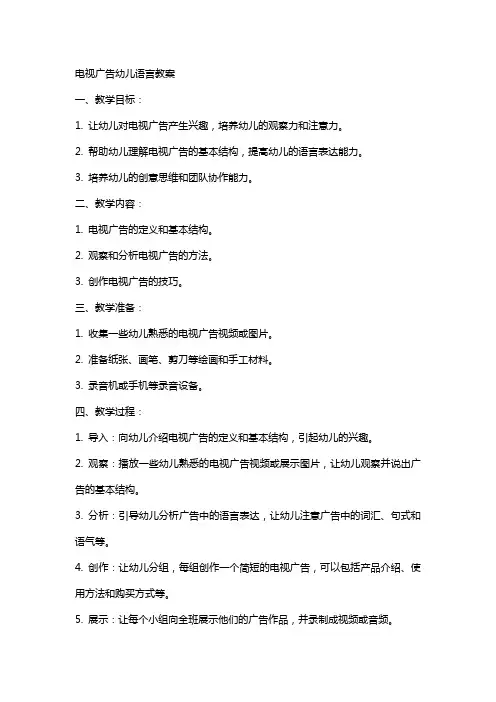 电视广告幼儿语言教案

一、教学目标：

1. 让幼儿对电视广告产生兴趣，培养幼儿的观察力和注意力。

2. 帮助幼儿理解电视广告的基本结构，提高幼儿的语言表达能力。

3. 培养幼儿的创意思维和团队协作能力。

二、教学内容：

1. 电视广告的定义和基本结构。

2. 观察和分析电视广告的方法。

3. 创作电视广告的技巧。

三、教学准备：

1. 收集一些幼儿熟悉的电视广告视频或图片。

2. 准备纸张、画笔、剪刀等绘画和手工材料。

3. 录音机或手机等录音设备。

四、教学过程：

1. 导入：向幼儿介绍电视广告的定义和基本结构，引起幼儿的兴趣。

2. 观察：播放一些幼儿熟悉的电视广告视频或展示图片，让幼儿观察并说出广告的基本结构。

3. 分析：引导幼儿分析广告中的语言表达，让幼儿注意广告中的词汇、句式和语气等。

4. 创作：让幼儿分组，每组创作一个简短的电视广告，可以包括产品介绍、使用方法和购买方式等。

5. 展示：让每个小组向全班展示他们的广告作品，并录制成视频或音频。